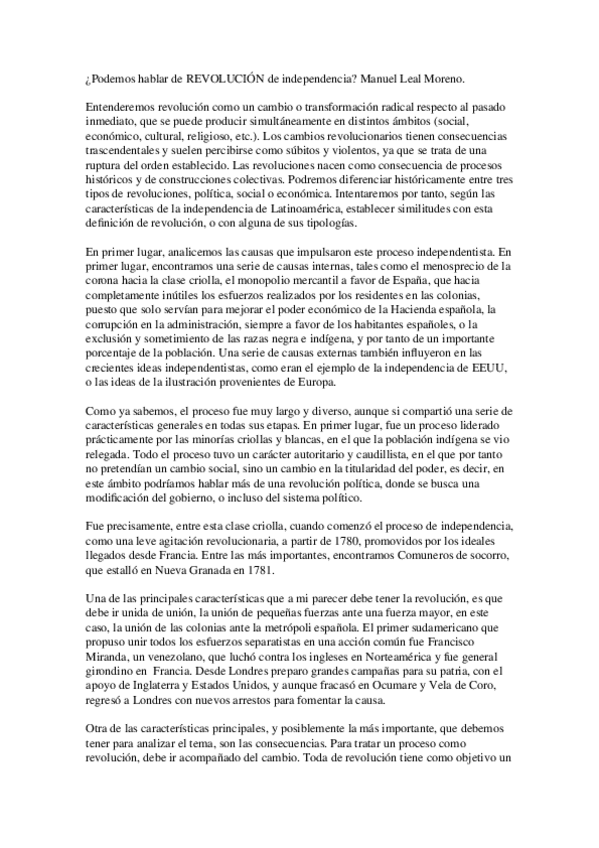 ¿Podemos hablar de REVOLUCIÓN de independencia? Manuel Leal Moreno.

Entenderemos revolución como un cambio o transformación radical respecto al pasado inmediato, que se puede producir simultáneamente en distintos ámbitos (social, económico, cultural, religioso, etc.). Los cambios revolucionarios tienen consecuencias trascendentales y suelen percibirse como súbitos y violentos, ya que se trata de una ruptura del orden establecido. Las revoluciones nacen como consecuencia de procesos históricos y de construcciones colectivas. Podremos diferenciar históricamente entre tres tipos de revoluciones, política, social o económica. Intentaremos por tanto, según las características de la independencia de Latinoamérica, establecer similitudes con esta definición de revolución, o con alguna de sus tipologías.

En primer lugar, analicemos las causas que impulsaron este proceso independentista. En primer lugar, encontramos una serie de causas internas, tales como el menosprecio de la corona hacia la clase criolla, el monopolio mercantil a favor de España, que hacia completamente inútiles los esfuerzos realizados por los residentes en las colonias, puesto que solo servían para mejorar el poder económico de la Hacienda española, la corrupción en la administración, siempre a favor de los habitantes españoles, o la exclusión y sometimiento de las razas negra e indígena, y por tanto de un importante porcentaje de la población. Una serie de causas externas también influyeron en las crecientes ideas independentistas, como eran el ejemplo de la independencia de EEUU, o las ideas de la ilustración provenientes de Europa.

Como ya sabemos, el proceso fue muy largo y diverso, aunque si compartió una serie de características generales en todas sus etapas. En primer lugar, fue un proceso liderado prácticamente por las minorías criollas y blancas, en el que la población indígena se vio relegada. Todo el proceso tuvo un carácter autoritario y caudillista, en el que por tanto no pretendían un cambio social, sino un cambio en la titularidad del poder, es decir, en este ámbito podríamos hablar más de una revolución política, donde se busca una modificación del gobierno, o incluso del sistema político.

Fue precisamente, entre esta clase criolla, cuando comenzó el proceso de independencia, como una leve agitación revolucionaria, a partir de 1780, promovidos por los ideales llegados desde Francia. Entre las más importantes, encontramos Comuneros de socorro, que estalló en Nueva Granada en 1781.

Una de las principales características que a mi parecer debe tener la revolución, es que debe ir unida de unión, la unión de pequeñas fuerzas ante una fuerza mayor, en este caso, la unión de las colonias ante la metrópoli española. El primer sudamericano que propuso unir todos los esfuerzos separatistas en una acción común fue Francisco Miranda, un venezolano, que luchó contra los ingleses en Norteamérica y fue general girondino en Francia. Desde Londres preparo grandes campañas para su patria, con el apoyo de Inglaterra y Estados Unidos, y aunque fracasó en Ocumare y Vela de Coro, regresó a Londres con nuevos arrestos para fomentar la causa.

Otra de las características principales, y posiblemente la más importante, que debemos tener para analizar el tema, son las consecuencias. Para tratar un proceso como revolución, debe ir acompañado del cambio. Toda de revolución tiene como objetivo un